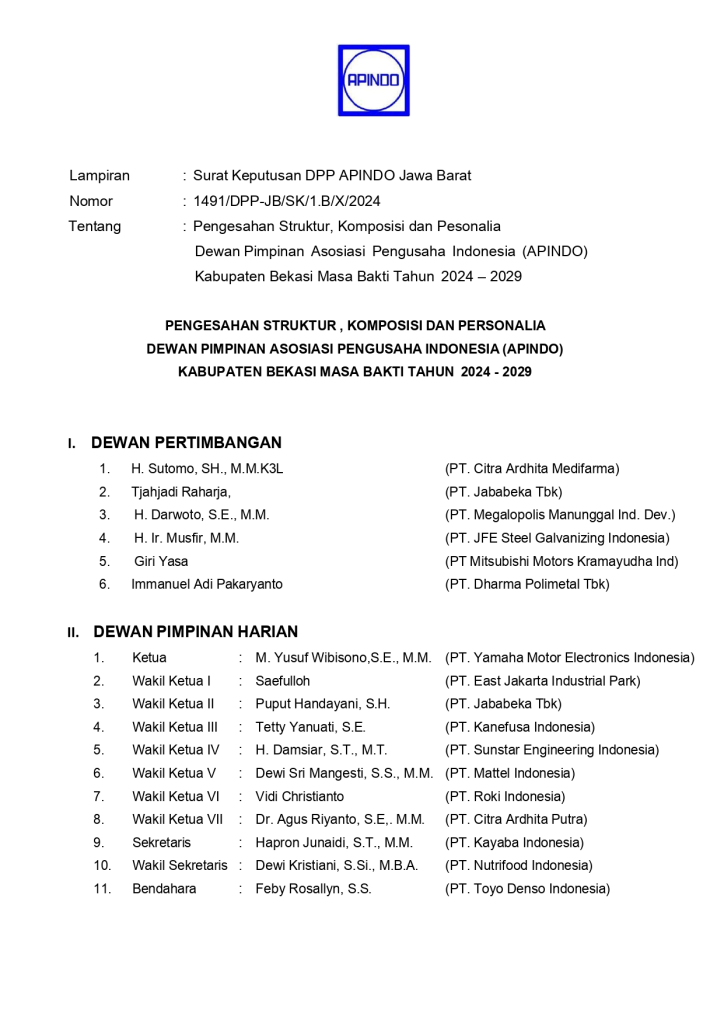 APINDO

Lampiran : Surat Keputusan DPP APINDO Jawa Barat
Nomor : 1491/DPP-JB/SK/1.B/X/2024
Tentang : Pengesahan Struktur, Komposisi dan Pesonalia Dewan Pimpinan Asosiasi Pengusaha Indonesia (APINDO) Kabupaten Bekasi Masa Bakti Tahun 2024 – 2029

PENGESAHAN STRUKTUR , KOMPOSISI DAN PERSONALIA
DEWAN PIMPINAN ASOSIASI PENGUSAHA INDONESIA (APINDO)
KABUPATEN BEKASI MASA BAKTI TAHUN 2024 - 2029

I. DEWAN PERTIMBANGAN
1. H. Sutomo, SH., M.M.K3L (PT. Citra Ardhita Medifarma)
2. Tjahjadi Raharja, (PT. Jababeka Tbk)
3. H. Darwoto, S.E., M.M. (PT. Megalopolis Manunggal Ind. Dev.)
4. H. Ir. Musfir, M.M. (PT. JFE Steel Galvanizing Indonesia)
5. Giri Yasa (PT Mitsubishi Motors Kramayudha Ind)
6. Immanuel Adi Pakaryanto (PT. Dharma Polimetal Tbk)

II. DEWAN PIMPINAN HARIAN
1. Ketua : M. Yusuf Wibisono,S.E., M.M. (PT. Yamaha Motor Electronics Indonesia)
2. Wakil Ketua I : Saefulloh (PT. East Jakarta Industrial Park)
3. Wakil Ketua II : Puput Handayani, S.H. (PT. Jababeka Tbk)
4. Wakil Ketua III : Tetty Yanuati, S.E. (PT. Kanefusa Indonesia)
5. Wakil Ketua IV : H. Damsiar, S.T., M.T. (PT. Sunstar Engineering Indonesia)
6. Wakil Ketua V : Dewi Sri Mangesti, S.S., M.M. (PT. Mattel Indonesia)
7. Wakil Ketua VI : Vidi Christianto (PT. Roki Indonesia)
8. Wakil Ketua VII : Dr. Agus Riyanto, S.E,. M.M. (PT. Citra Ardhita Putra)
9. Sekretaris : Hapron Junaidi, S.T., M.M. (PT. Kayaba Indonesia)
10. Wakil Sekretaris : Dewi Kristiani, S.Si., M.B.A. (PT. Nutrifood Indonesia)
11. Bendahara : Feby Rosallyn, S.S. (PT. Toyo Denso Indonesia)